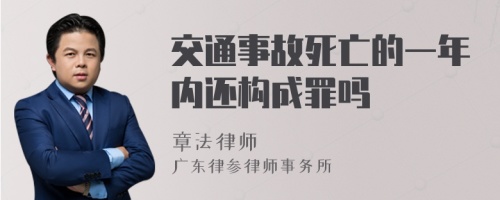 交通事故死亡的一年内还构成罪吗

章法律师
广东律参律师事务所